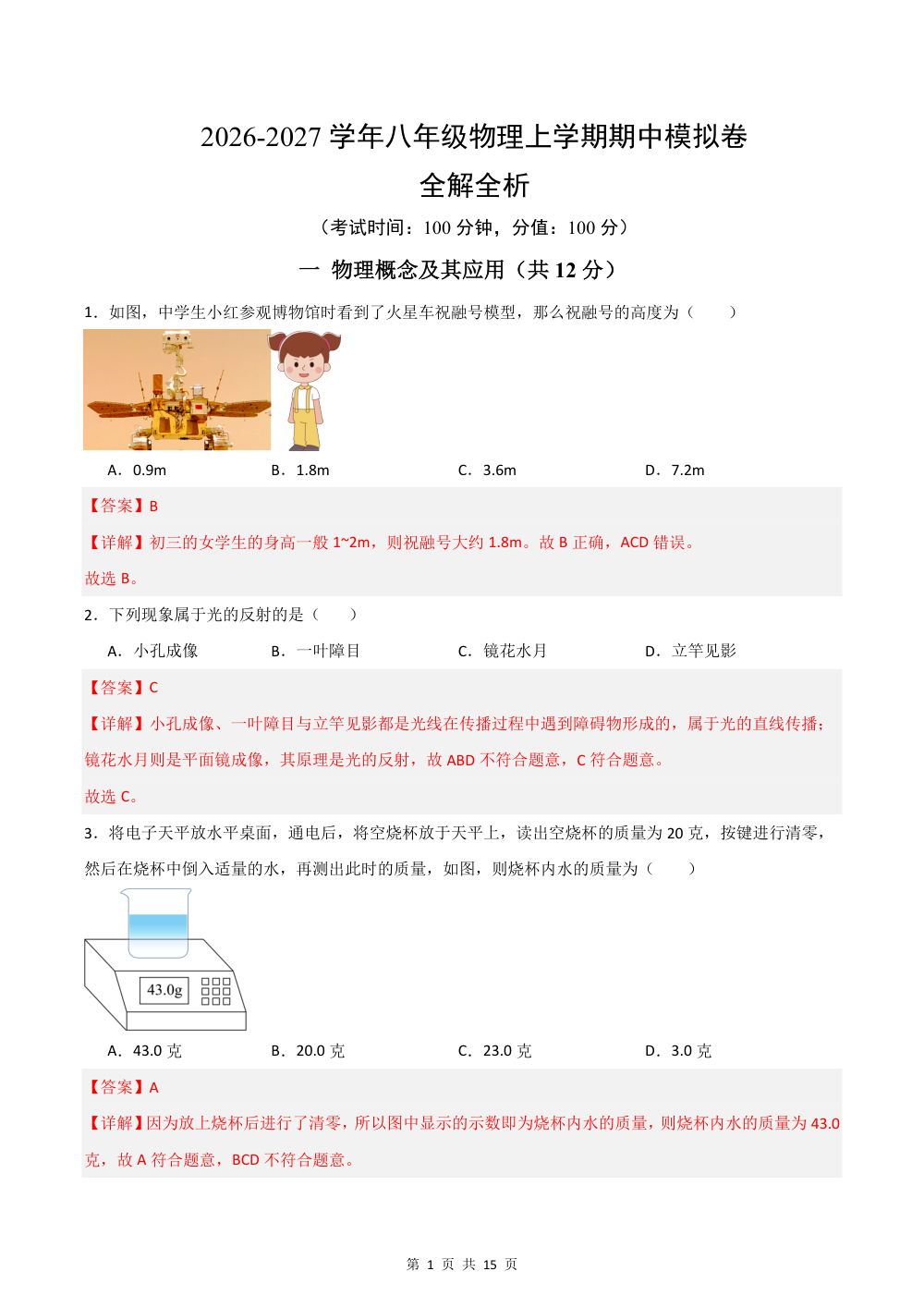 2026-2027学年八年级物理上学期期中模拟卷

全解全析

（考试时间：100分钟，分值：100分）

一 物理概念及其应用（共12分）

1．如图，中学生小红参观博物馆时看到了火星车祝融号模型，那么祝融号的高度为（　　）

A．0.9m　　B．1.8m　　C．3.6m　　D．7.2m

【答案】B

【详解】初三的女学生的身高一般1~2m，则祝融号大约1.8m。故B正确，ACD错误。

故选B。

2．下列现象属于光的反射的是（　　）

A．小孔成像　　B．一叶障目　　C．镜花水月　　D．立竿见影

【答案】C

【详解】小孔成像、一叶障目与立竿见影都是光线在传播过程中遇到障碍物形成的，属于光的直线传播；镜花水月则是平面镜成像，其原理是光的反射，故ABD不符合题意，C符合题意。

故选C。

3．将电子天平放水平桌面，通电后，将空烧杯放于天平上，读出空烧杯的质量为20克，按键进行清零，然后在烧杯中倒入适量的水，再测出此时的质量，如图，则烧杯内水的质量为（　　）

43.0g

A．43.0克　　B．20.0克　　C．23.0克　　D．3.0克

【答案】A

【详解】因为放上烧杯后进行了清零，所以图中显示的示数即为烧杯内水的质量，则烧杯内水的质量为43.0克，故A符合题意，BCD不符合题意。

第1页 共15页